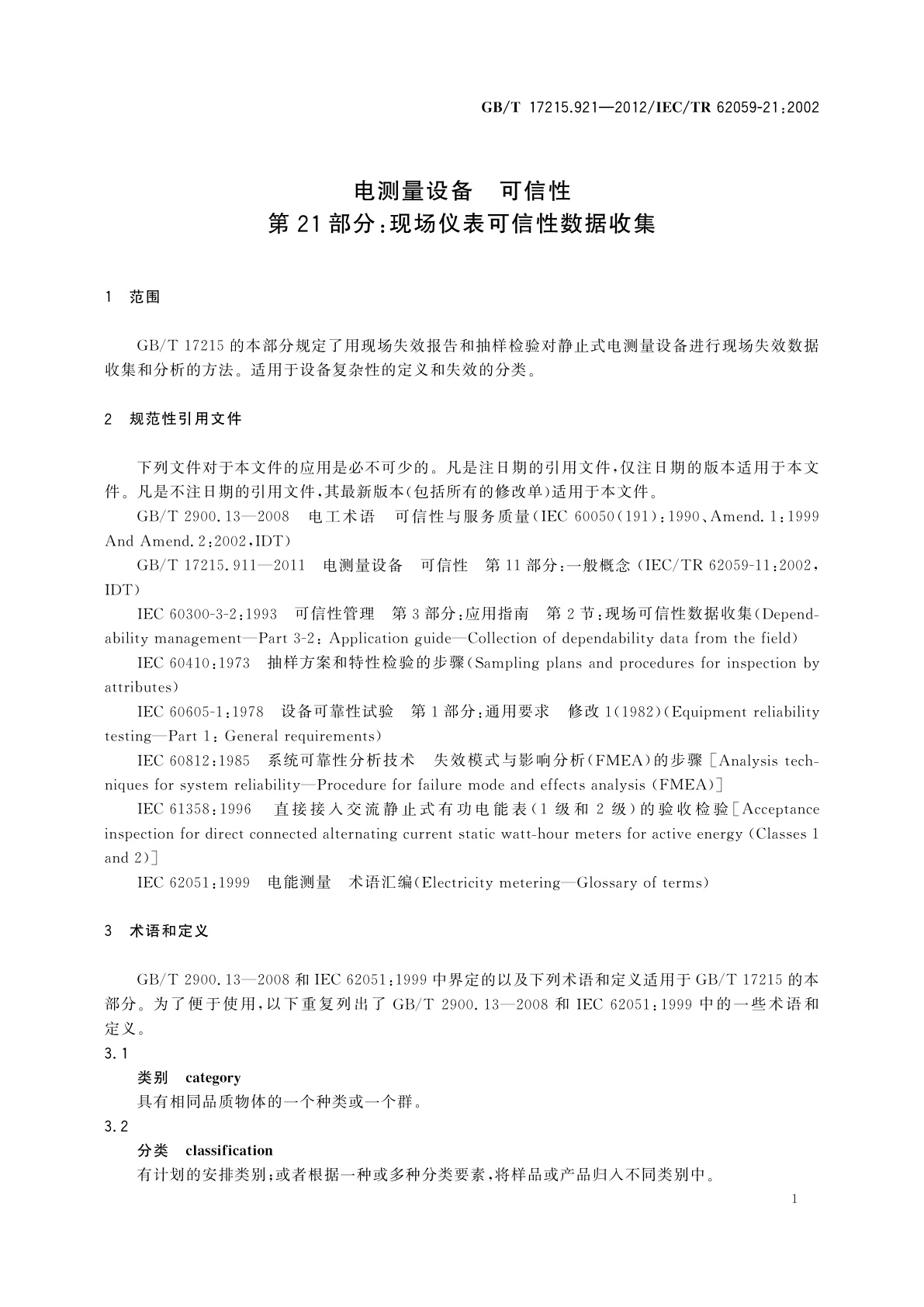 GB/T 17215.921—2012/IEC/TR 62059-21:2002

电测量设备 可信性
第21部分:现场仪表可信性数据收集

1 范围

GB/T 17215的本部分规定了用现场失效报告和抽样检验对静止式电测量设备进行现场失效数据收集和分析的方法。适用于设备复杂性的定义和失效的分类。

2 规范性引用文件

下列文件对于本文件的应用是必不可少的。凡是注日期的引用文件,仅注日期的版本适用于本文件。凡是不注日期的引用文件,其最新版本(包括所有的修改单)适用于本文件。

GB/T 2900.13—2008 电工术语 可信性与服务质量(IEC 60050(191):1990、Amend.1:1999 And Amend.2:2002,IDT)

GB/T 17215.911—2011 电测量设备 可信性 第11部分:一般概念(IEC/TR 62059-11:2002,IDT)

IEC 60300-3-2:1993 可信性管理 第3部分:应用指南 第2节:现场可信性数据收集(Dependability management—Part 3-2: Application guide—Collection of dependability data from the field)

IEC 60410:1973 抽样方案和特性检验的步骤(Sampling plans and procedures for inspection by attributes)

IEC 60605-1:1978 设备可靠性试验 第1部分:通用要求 修改1(1982)(Equipment reliability testing—Part 1: General requirements)

IEC 60812:1985 系统可靠性分析技术 失效模式与影响分析(FMEA)的步骤[Analysis techniques for system reliability—Procedure for failure mode and effects analysis (FMEA)]

IEC 61358:1996 直接接入交流静止式有功电能表(1级和2级)的验收检验[Acceptance inspection for direct connected alternating current static watt-hour meters for active energy (Classes 1 and 2)]

IEC 62051:1999 电能测量 术语汇编(Electricity metering—Glossary of terms)

3 术语和定义

GB/T 2900.13—2008和IEC 62051:1999中界定的以及下列术语和定义适用于GB/T 17215的本部分。为了便于使用,以下重复列出了GB/T 2900.13—2008和IEC 62051:1999中的一些术语和定义。

3.1
类别 category
具有相同品质物体的一个种类或一个群。

3.2
分类 classification
有计划的安排类别;或者根据一种或多种分类要素,将样品或产品归入不同类别中。

1